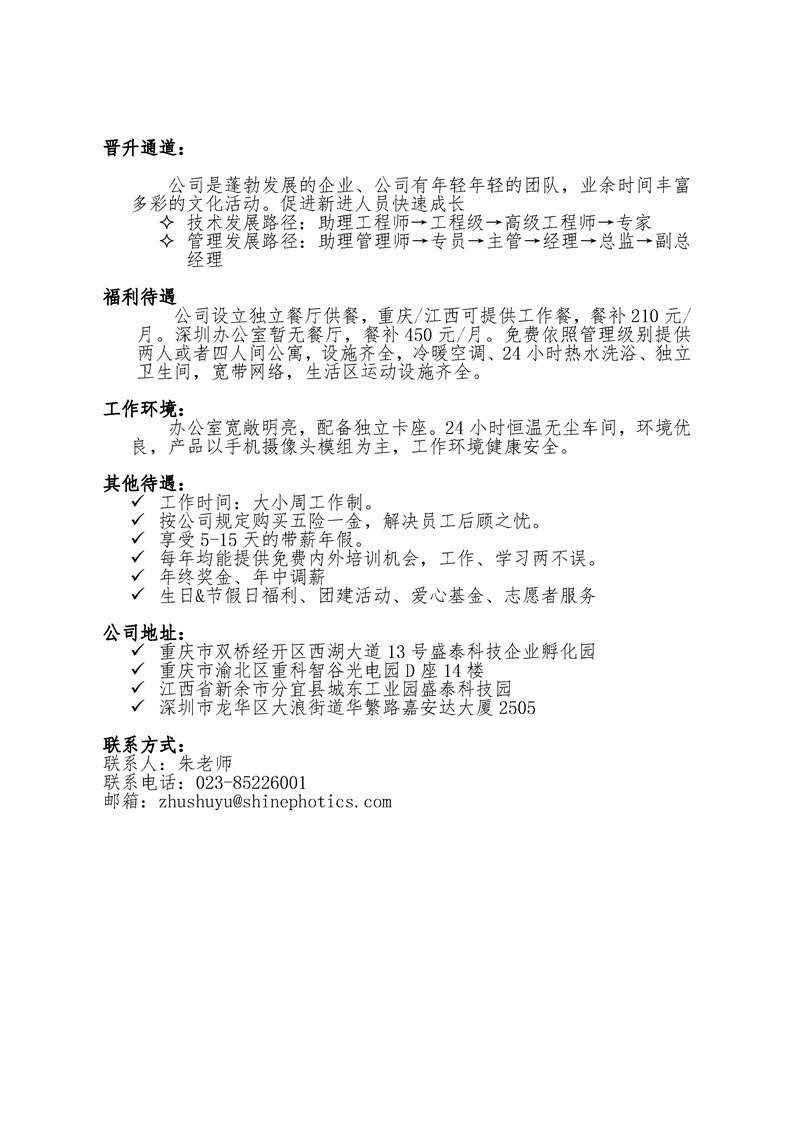 晋升通道：

公司是蓬勃发展的企业、公司有年轻年轻的团队，业余时间丰富多彩的文化活动。促进新进人员快速成长

✧ 技术发展路径：助理工程师→工程级→高级工程师→专家
✧ 管理发展路径：助理管理师→专员→主管→经理→总监→副总经理

福利待遇

公司设立独立餐厅供餐，重庆/江西可提供工作餐，餐补 210 元/月。深圳办公室暂无餐厅，餐补 450 元/月。免费依照管理级别提供两人或者四人间公寓，设施齐全，冷暖空调、24 小时热水洗浴、独立卫生间，宽带网络，生活区运动设施齐全。

工作环境：

办公室宽敞明亮，配备独立卡座。24 小时恒温无尘车间，环境优良，产品以手机摄像头模组为主，工作环境健康安全。

其他待遇：

✓ 工作时间：大小周工作制。
✓ 按公司规定购买五险一金，解决员工后顾之忧。
✓ 享受 5-15 天的带薪年假。
✓ 每年均能提供免费内外培训机会，工作、学习两不误。
✓ 年终奖金、年中调薪
✓ 生日&节假日福利、团建活动、爱心基金、志愿者服务

公司地址：

✓ 重庆市双桥经开区西湖大道 13 号盛泰科技企业孵化园
✓ 重庆市渝北区重科智谷光电园 D 座 14 楼
✓ 江西省新余市分宜县城东工业园盛泰科技园
✓ 深圳市龙华区大浪街道华繁路嘉安达大厦 2505

联系方式：
联系人：朱老师
联系电话：023-85226001
邮箱：zhushuyu@shinephotics.com